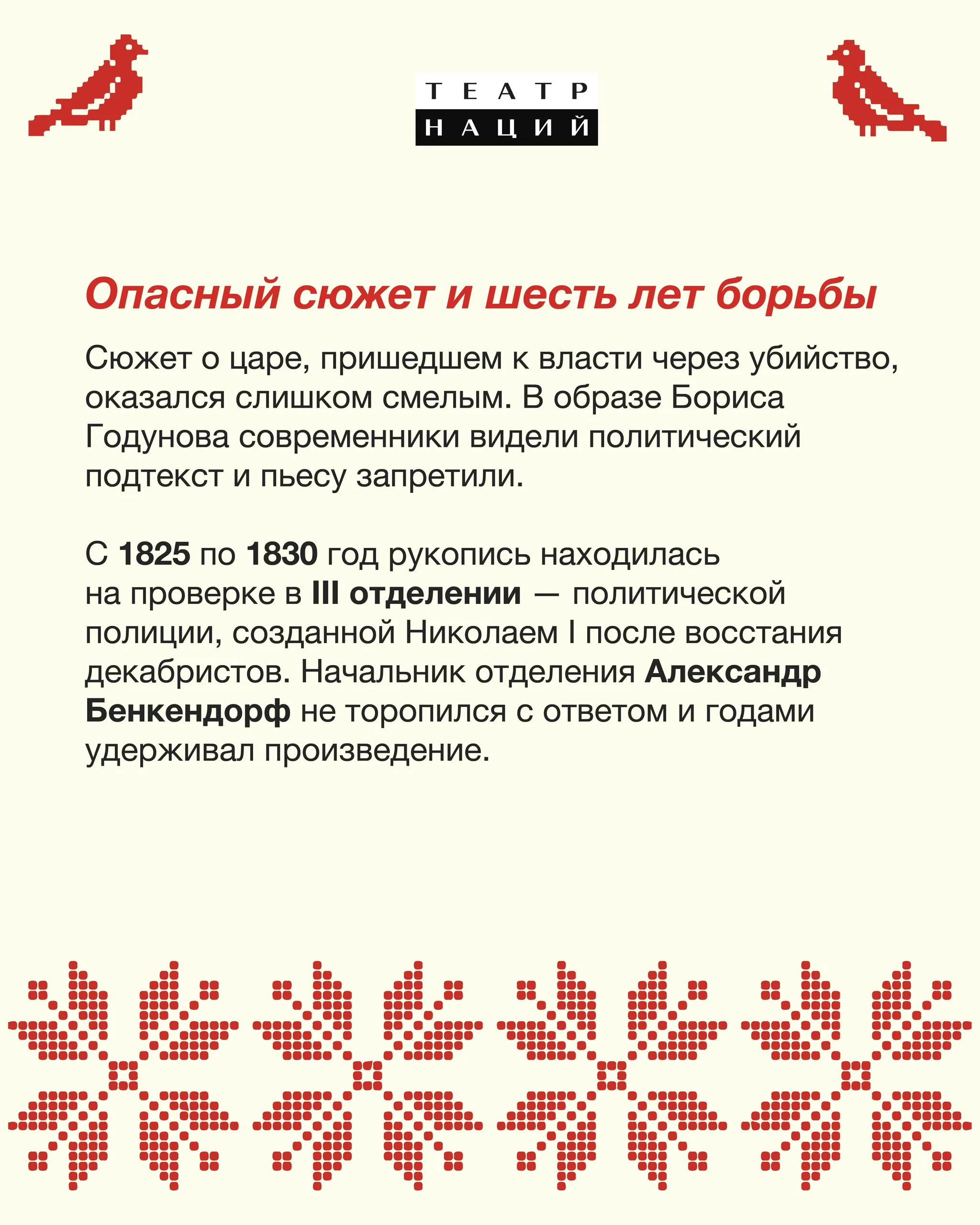 ТЕАТР
НАЦИЙ

Опасный сюжет и шесть лет борьбы

Сюжет о царе, пришедшем к власти через убийство, оказался слишком смелым. В образе Бориса Годунова современники видели политический подтекст и пьесу запретили.

С 1825 по 1830 год рукопись находилась на проверке в III отделении — политической полиции, созданной Николаем I после восстания декабристов. Начальник отделения Александр Бенкендорф не торопился с ответом и годами удерживал произведение.